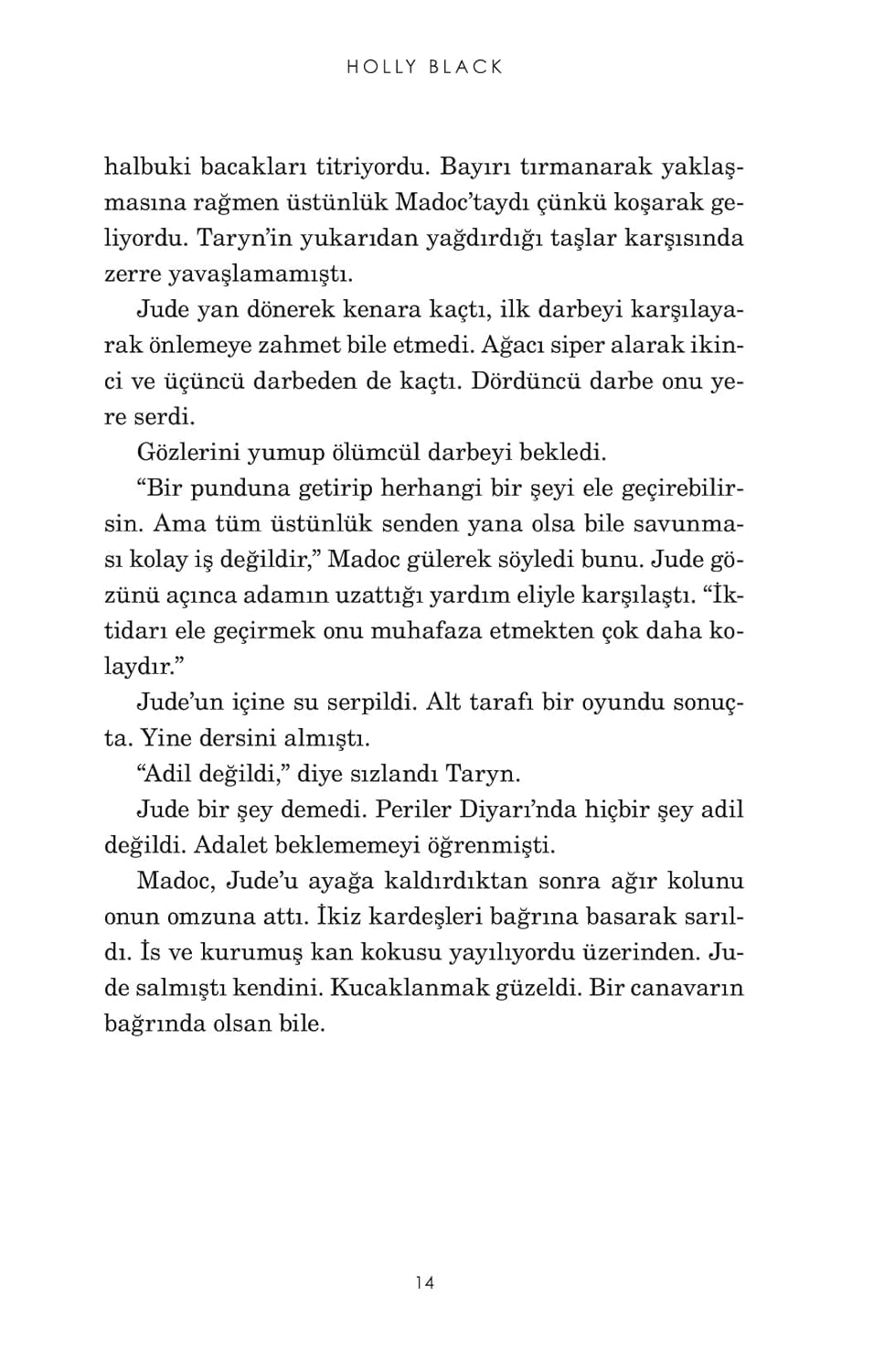 HOLLY BLACK

halbuki bacakları titriyordu. Bayırı tırmanarak yaklaşmasına rağmen üstünlük Madoc'taydı çünkü koşarak geliyordu. Taryn'in yukarıdan yağdırdığı taşlar karşısında zerre yavaşlamamıştı.

Jude yan dönerek kenara kaçtı, ilk darbeyi karşılayarak önlemeye zahmet bile etmedi. Ağacı siper alarak ikinci ve üçüncü darbeden de kaçtı. Dördüncü darbe onu yere serdi.

Gözlerini yumup ölümcül darbeyi bekledi.

"Bir punduna getirip herhangi bir şeyi ele geçirebilirsin. Ama tüm üstünlük senden yana olsa bile savunması kolay iş değildir," Madoc gülerek söyledi bunu. Jude gözünü açınca adamın uzattığı yardım eliyle karşılaştı. "İktidarı ele geçirmek onu muhafaza etmekten çok daha kolaydır."

Jude'un içine su serpildi. Alt tarafı bir oyundu sonuçta. Yine dersini almıştı.

"Adil değildi," diye sızlandı Taryn.

Jude bir şey demedi. Periler Diyarı'nda hiçbir şey adil değildi. Adalet beklememeyi öğrenmişti.

Madoc, Jude'u ayağa kaldırdıktan sonra ağır kolunu onun omzuna attı. İkiz kardeşleri bağrına basarak sarıldı. İs ve kurumuş kan kokusu yayılıyordu üzerinden. Jude salmıştı kendini. Kucaklanmak güzeldi. Bir canavarın bağrında olsan bile.

14